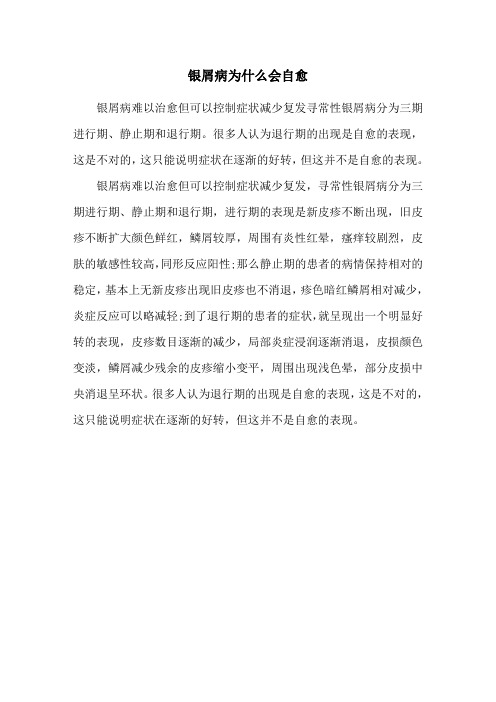 银屑病为什么会自愈

银屑病难以治愈但可以控制症状减少复发寻常性银屑病分为三期进行期、静止期和退行期。很多人认为退行期的出现是自愈的表现，这是不对的，这只能说明症状在逐渐的好转，但这并不是自愈的表现。

银屑病难以治愈但可以控制症状减少复发，寻常性银屑病分为三期进行期、静止期和退行期，进行期的表现是新皮疹不断出现，旧皮疹不断扩大颜色鲜红，鳞屑较厚，周围有炎性红晕，瘙痒较剧烈，皮肤的敏感性较高，同形反应阳性；那么静止期的患者的病情保持相对的稳定，基本上无新皮疹出现旧皮疹也不消退，疹色暗红鳞屑相对减少，炎症反应可以略减轻；到了退行期的患者的症状，就呈现出一个明显好转的表现，皮疹数目逐渐的减少，局部炎症浸润逐渐消退，皮损颜色变淡，鳞屑减少残余的皮疹缩小变平，周围出现浅色晕，部分皮损中央消退呈环状。很多人认为退行期的出现是自愈的表现，这是不对的，这只能说明症状在逐渐的好转，但这并不是自愈的表现。